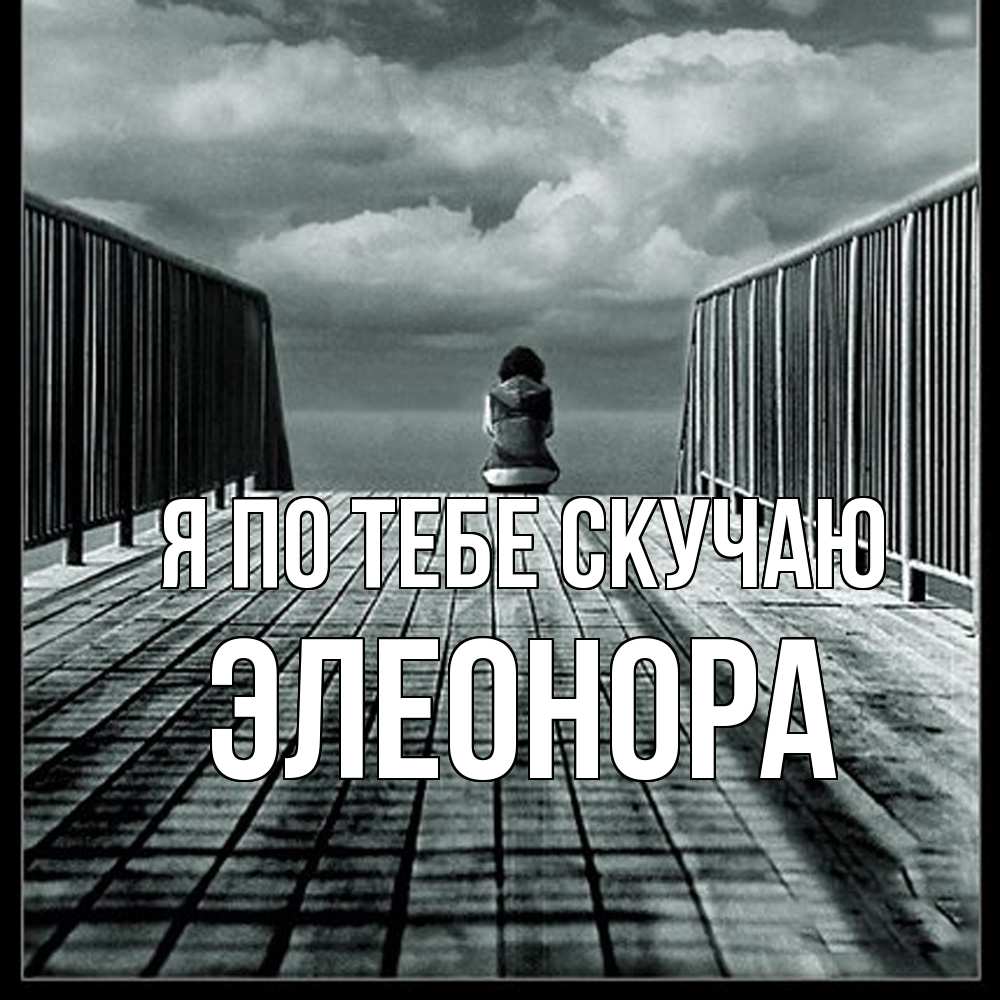 Я ПО ТЕБЕ СКУЧАЮ
ЭЛЕОНОРА